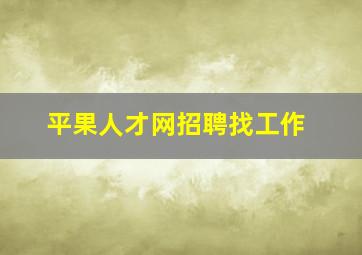 平果人才网招聘找工作